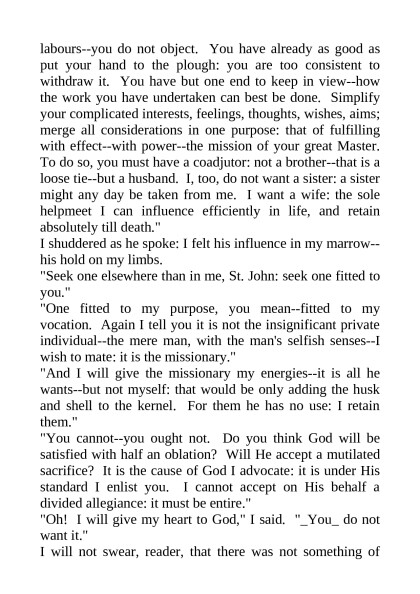 labours--you do not object. You have already as good as put your hand to the plough: you are too consistent to withdraw it. You have but one end to keep in view--how the work you have undertaken can best be done. Simplify your complicated interests, feelings, thoughts, wishes, aims; merge all considerations in one purpose: that of fulfilling with effect--with power--the mission of your great Master. To do so, you must have a coadjutor: not a brother--that is a loose tie--but a husband. I, too, do not want a sister: a sister might any day be taken from me. I want a wife: the sole helpmeet I can influence efficiently in life, and retain absolutely till death."

I shuddered as he spoke: I felt his influence in my marrow--his hold on my limbs.

"Seek one elsewhere than in me, St. John: seek one fitted to you."

"One fitted to my purpose, you mean--fitted to my vocation. Again I tell you it is not the insignificant private individual--the mere man, with the man's selfish senses--I wish to mate: it is the missionary."

"And I will give the missionary my energies--it is all he wants--but not myself: that would be only adding the husk and shell to the kernel. For them he has no use: I retain them."

"You cannot--you ought not. Do you think God will be satisfied with half an oblation? Will He accept a mutilated sacrifice? It is the cause of God I advocate: it is under His standard I enlist you. I cannot accept on His behalf a divided allegiance: it must be entire."

"Oh! I will give my heart to God," I said. "_You_ do not want it."

I will not swear, reader, that there was not something of